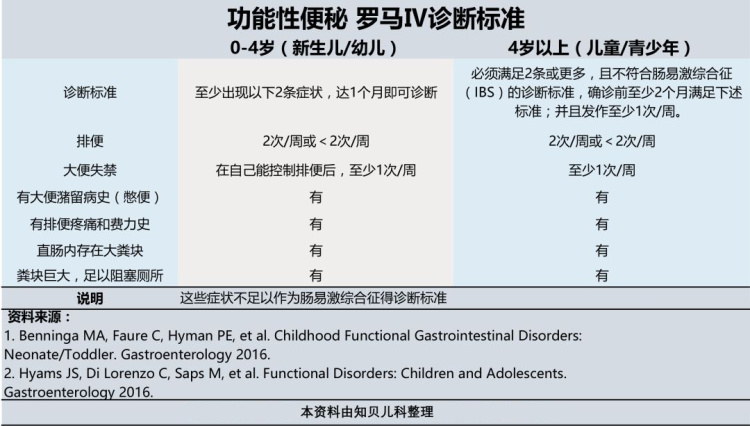 功能性便秘 罗马IV诊断标准

| | 0-4岁（新生儿/幼儿） | 4岁以上（儿童/青少年） |
|---|---|---|
| 诊断标准 | 至少出现以下2条症状，达1个月即可诊断 | 必须满足2条或更多，且不符合肠易激综合征（IBS）的诊断标准，确诊前至少2个月满足下述标准；并且发作至少1次/周。 |
| 排便 | 2次/周或＜2次/周 | 2次/周或＜2次/周 |
| 大便失禁 | 在自己能控制排便后，至少1次/周 | 至少1次/周 |
| 有大便潴留病史（憋便） | 有 | 有 |
| 有排便疼痛和费力史 | 有 | 有 |
| 直肠内存在大粪块 | 有 | 有 |
| 粪块巨大，足以阻塞厕所 | 有 | 有 |
| 说明 | 这些症状不足以作为肠易激综合征得诊断标准 | |

资料来源：
1. Benninga MA, Faure C, Hyman PE, et al. Childhood Functional Gastrointestinal Disorders: Neonate/Toddler. Gastroenterology 2016.
2. Hyams JS, Di Lorenzo C, Saps M, et al. Functional Disorders: Children and Adolescents. Gastroenterology 2016.

本资料由知贝儿科整理